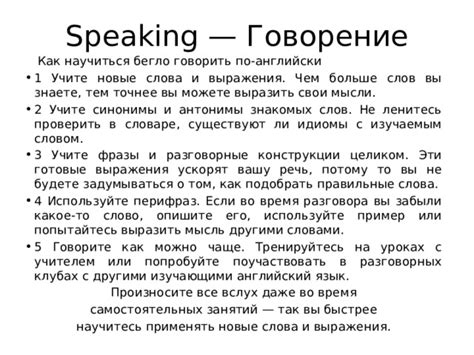 Speaking — Говорение

Как научиться бегло говорить по-английски

• 1 Учите новые слова и выражения. Чем больше слов вы знаете, тем точнее вы можете выразить свои мысли.

• 2 Учите синонимы и антонимы знакомых слов. Не ленитесь проверить в словаре, существуют ли идиомы с изучаемым словом.

• 3 Учите фразы и разговорные конструкции целиком. Эти готовые выражения ускорят вашу речь, потому то вы не будете задумываться о том, как подобрать правильные слова.

• 4 Используйте перифраз. Если во время разговора вы забыли какое-то слово, опишите его, используйте пример или попытайтесь выразить мысль другими словами.

• 5 Говорите как можно чаще. Тренируйтесь на уроках с учителем или попробуйте поучаствовать в разговорных клубах с другими изучающими английский язык.

Произносите все вслух даже во время самостоятельных занятий — так вы быстрее научитесь применять новые слова и выражения.